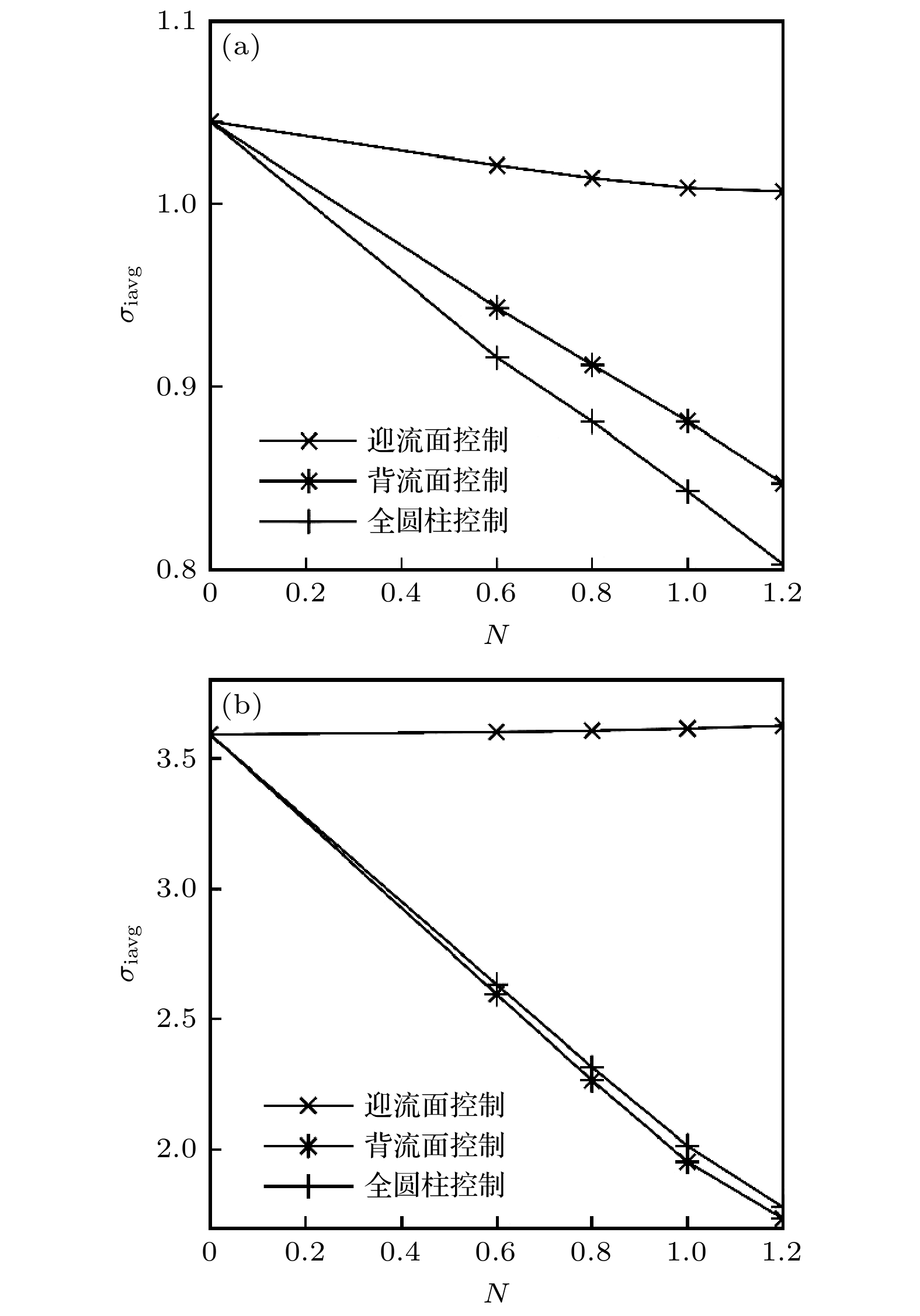 (a)

1.1
1.0
0.9
0.8

$\sigma_{\mathrm{iavg}}$

迎流面控制
背流面控制
全圆柱控制

0
0.2
0.4
0.6
0.8
1.0
1.2

$N$

(b)

3.5
3.0
2.5
2.0

$\sigma_{\mathrm{iavg}}$

迎流面控制
背流面控制
全圆柱控制

0
0.2
0.4
0.6
0.8
1.0
1.2

$N$